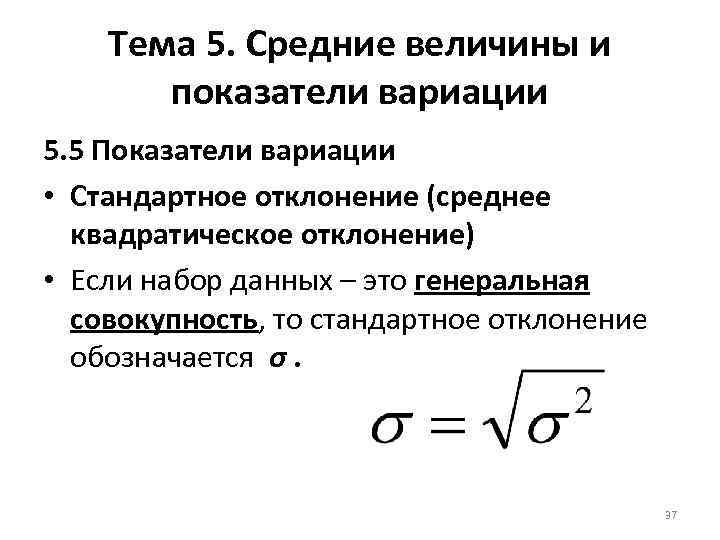 Тема 5. Средние величины и показатели вариации

5.5 Показатели вариации

• Стандартное отклонение (среднее квадратическое отклонение)
• Если набор данных – это генеральная совокупность, то стандартное отклонение обозначается $\sigma$.

$\sigma = \sqrt{\sigma^2}$

37